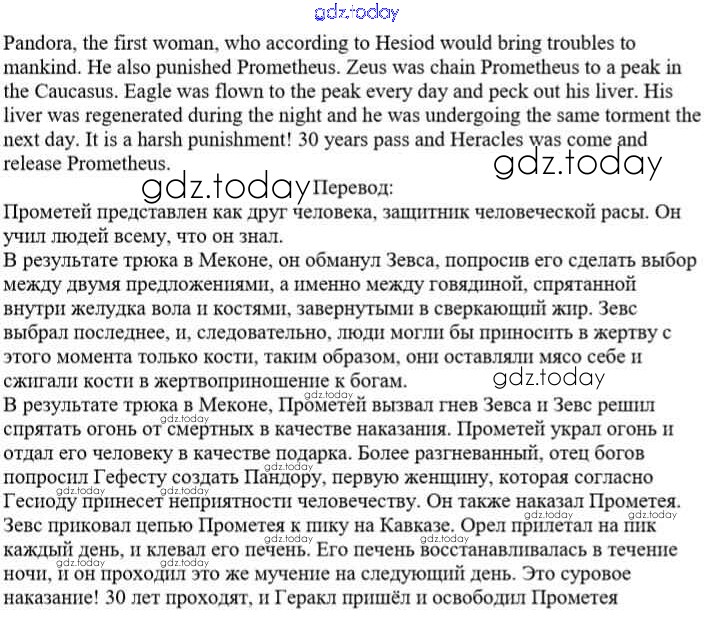 gdz.today

Pandora, the first woman, who according to Hesiod would bring troubles to mankind. He also punished Prometheus. Zeus was chain Prometheus to a peak in the Caucasus. Eagle was flown to the peak every day and peck out his liver. His liver was regenerated during the night and he was undergoing the same torment the next day. It is a harsh punishment! 30 years pass and Heracles was come and release Prometheus.

gdz.today

gdz.today Перевод:

Прометей представлен как друг человека, защитник человеческой расы. Он учил людей всему, что он знал.

В результате трюка в Меконе, он обманул Зевса, попросив его сделать выбор между двумя предложениями, а именно между говядиной, спрятанной внутри желудка вола и костями, завернутыми в сверкающий жир. Зевс выбрал последнее, и, следовательно, люди могли бы приносить в жертву с этого момента только кости, таким образом, они оставляли мясо себе и сжигали кости в жертвоприношение к богам.

gdz.today

В результате трюка в Меконе, Прометей вызвал гнев Зевса и Зевс решил спрятать огонь от смертных в качестве наказания. Прометей украл огонь и отдал его человеку в качестве подарка. Более разгневанный, отец богов попросил Гефесту создать Пандору, первую женщину, которая согласно Гесиоду принесет неприятности человечеству. Он также наказал Прометея. Зевс приковал цепью Прометея к пику на Кавказе. Орел прилетал на пик каждый день, и клевал его печень. Его печень восстанавливалась в течение ночи, и он проходил это же мучение на следующий день. Это суровое наказание! 30 лет проходят, и Геракл пришёл и освободил Прометея